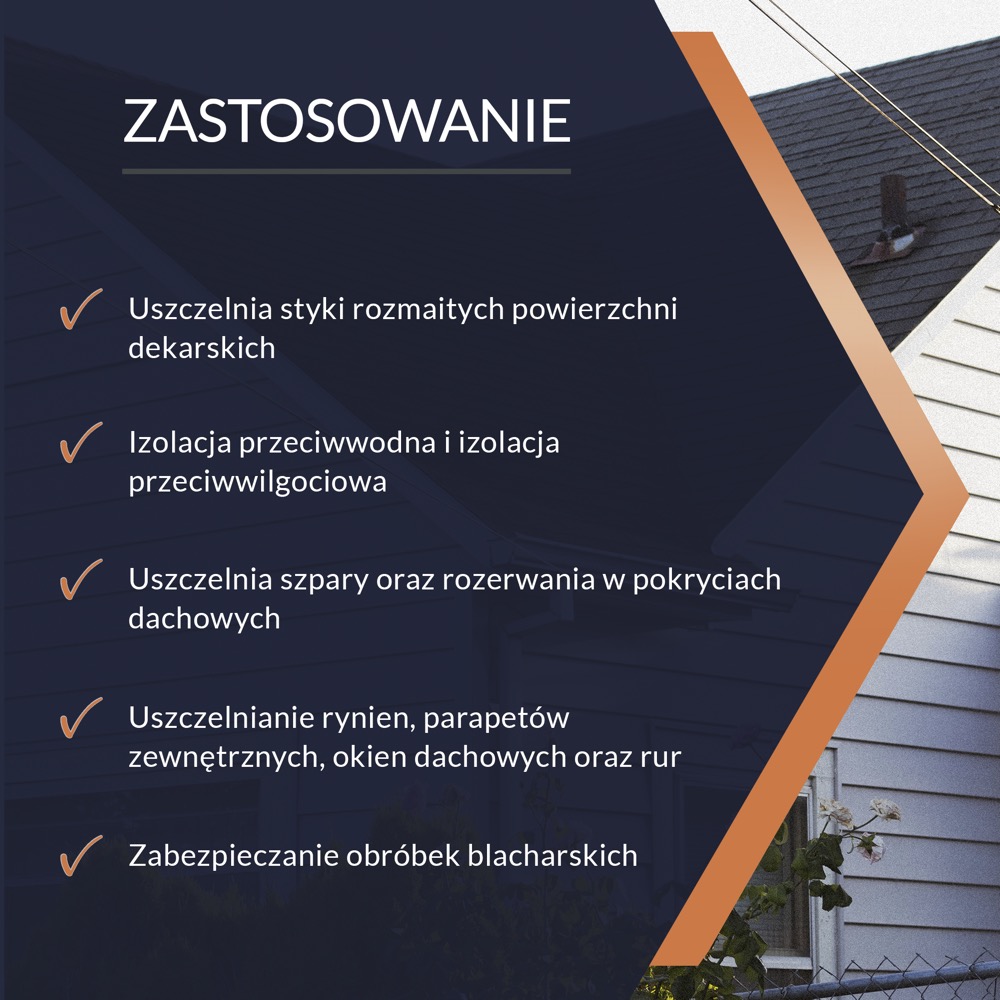 ZASTOSOWANIE

✓ Uszczelnia styki rozmaitych powierzchni dekarskich

✓ Izolacja przeciwwodna i izolacja przeciwwilgociowa

✓ Uszczelnia szpary oraz rozerwania w pokryciach dachowych

✓ Uszczelnianie rynien, parapetów zewnętrznych, okien dachowych oraz rur

✓ Zabezpieczanie obróbek blacharskich